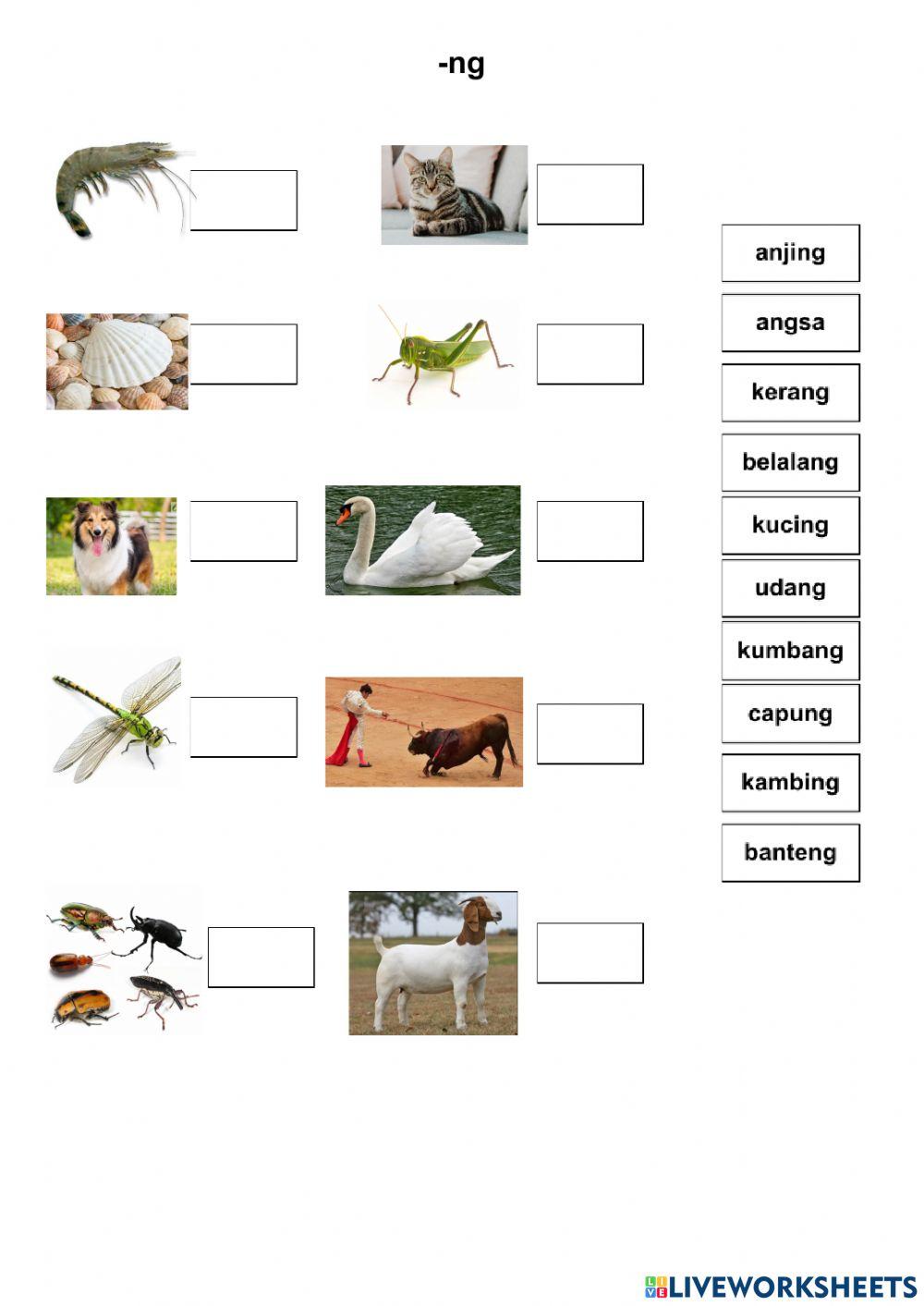 -ng

anjing

angsa

kerang

belalang

kucing

udang

kumbang

capung

kambing

banteng

LIVEWORKSHEETS